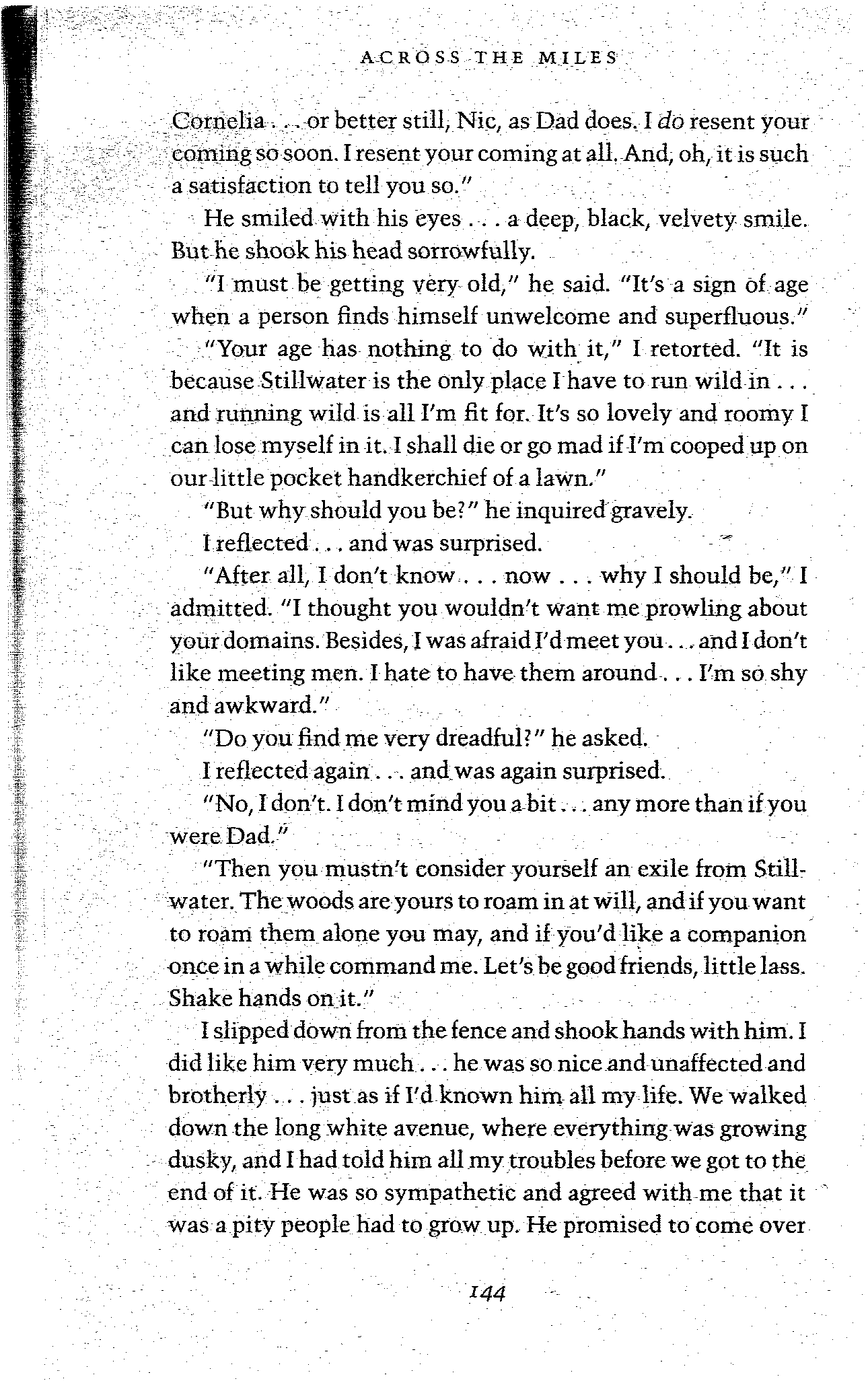 ACROSS THE MILES

Cornelia . . . or better still, Nic, as Dad does. I do resent your coming so soon. I resent your coming at all. And, oh, it is such a satisfaction to tell you so."

He smiled with his eyes . . . a deep, black, velvety smile. But he shook his head sorrowfully.

"I must be getting very old," he said. "It's a sign of age when a person finds himself unwelcome and superfluous."

"Your age has nothing to do with it," I retorted. "It is because Stillwater is the only place I have to run wild in . . . and running wild is all I'm fit for. It's so lovely and roomy I can lose myself in it. I shall die or go mad if I'm cooped up on our little pocket handkerchief of a lawn."

"But why should you be?" he inquired gravely.

I reflected . . . and was surprised.

"After all, I don't know . . . now . . . why I should be," I admitted. "I thought you wouldn't want me prowling about your domains. Besides, I was afraid I'd meet you . . . and I don't like meeting men. I hate to have them around . . . I'm so shy and awkward."

"Do you find me very dreadful?" he asked.

I reflected again . . . and was again surprised.

"No, I don't. I don't mind you a bit . . . any more than if you were Dad."

"Then you mustn't consider yourself an exile from Stillwater. The woods are yours to roam in at will, and if you want to roam them alone you may, and if you'd like a companion once in a while command me. Let's be good friends, little lass. Shake hands on it."

I slipped down from the fence and shook hands with him. I did like him very much . . . he was so nice and unaffected and brotherly . . . just as if I'd known him all my life. We walked down the long white avenue, where everything was growing dusky, and I had told him all my troubles before we got to the end of it. He was so sympathetic and agreed with me that it was a pity people had to grow up. He promised to come over

144